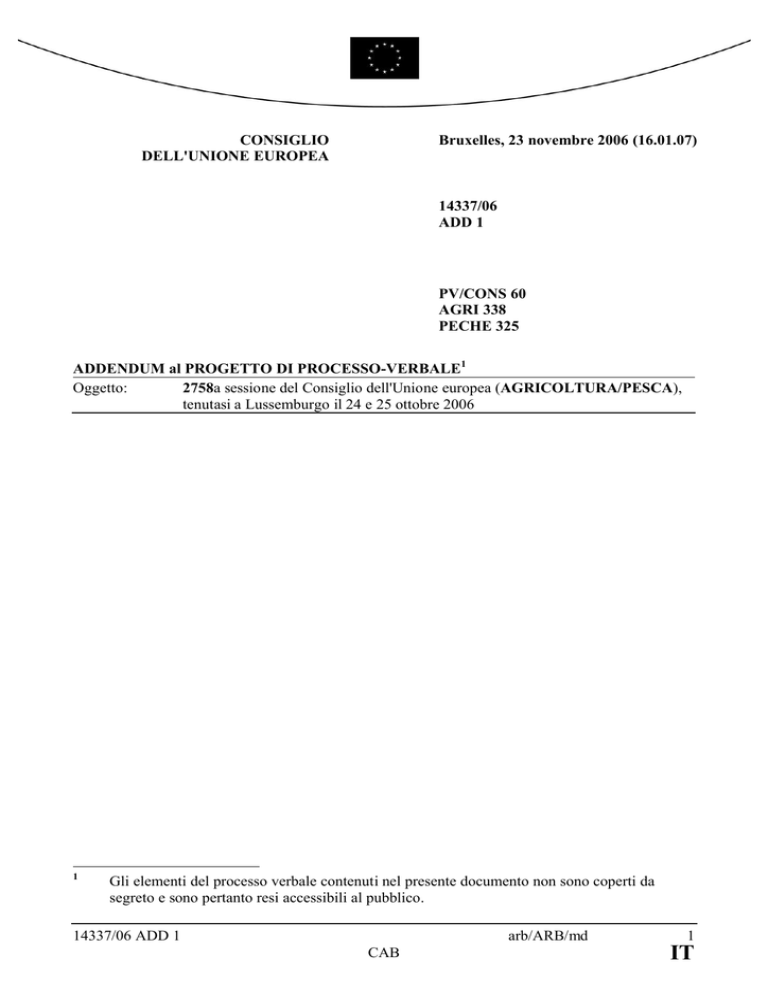 CONSIGLIO
DELL'UNIONE EUROPEA

Bruxelles, 23 novembre 2006 (16.01.07)

14337/06
ADD 1

PV/CONS 60
AGRI 338
PECHE 325

ADDENDUM al PROGETTO DI PROCESSO-VERBALE$^1$

Oggetto: 2758a sessione del Consiglio dell'Unione europea (AGRICOLTURA/PESCA), tenutasi a Lussemburgo il 24 e 25 ottobre 2006

$^1$ Gli elementi del processo verbale contenuti nel presente documento non sono coperti da segreto e sono pertanto resi accessibili al pubblico.

14337/06 ADD 1 arb/ARB/md 1
CAB IT